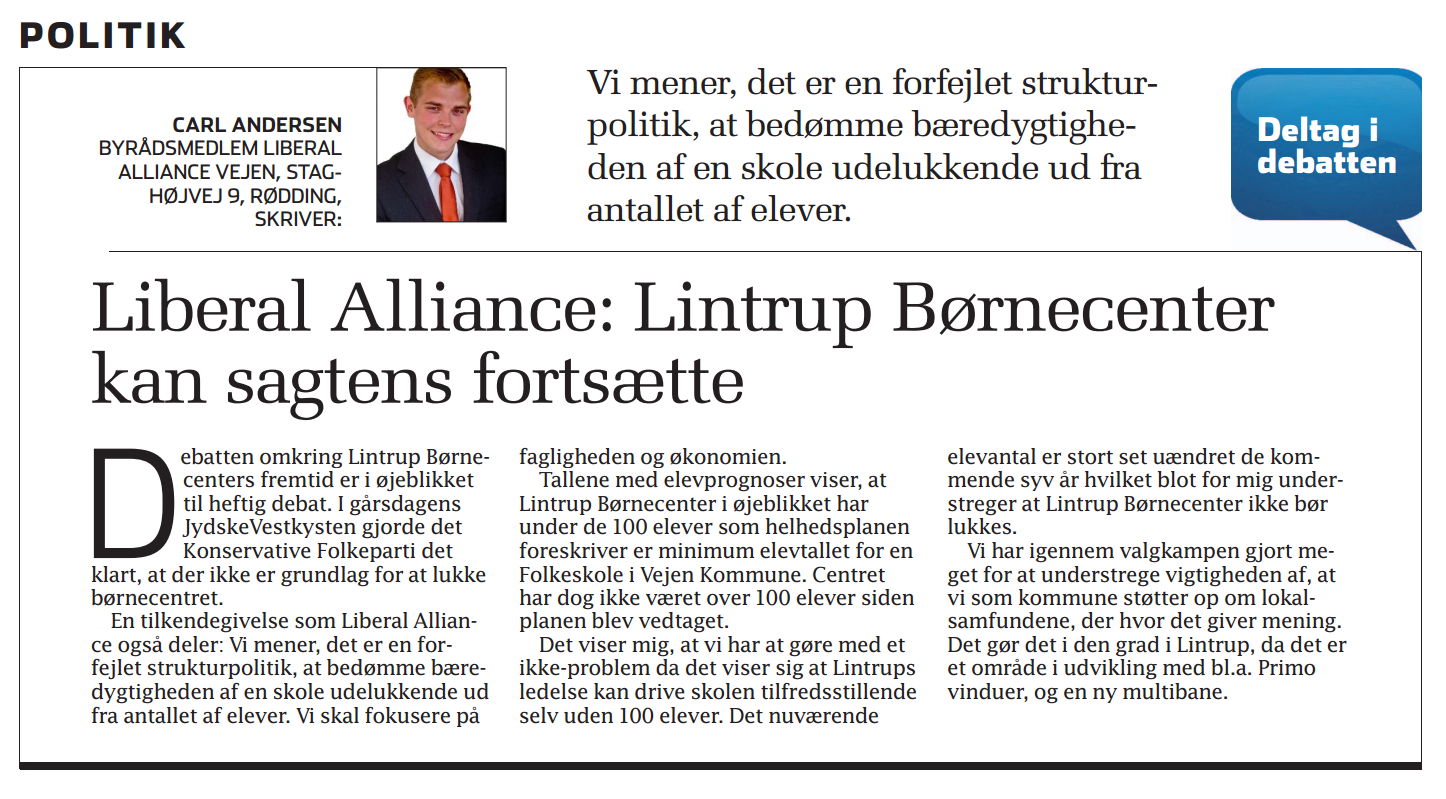 POLITIK

CARL ANDERSEN
BYRÅDSMEDLEM LIBERAL ALLIANCE VEJEN, STAGHØJVEJ 9, RØDDING, SKRIVER:

Vi mener, det er en forfejlet strukturpolitik, at bedømme bæredygtigheden af en skole udelukkende ud fra antallet af elever.

Deltag i debatten

Liberal Alliance: Lintrup Børnecenter kan sagtens fortsætte

Debatten omkring Lintrup Børnecenters fremtid er i øjeblikket til heftig debat. I gårsdagens JydskeVestkysten gjorde det Konservative Folkeparti det klart, at der ikke er grundlag for at lukke børnecentret.

En tilkendegivelse som Liberal Alliance også deler: Vi mener, det er en forfejlet strukturpolitik, at bedømme bæredygtigheden af en skole udelukkende ud fra antallet af elever. Vi skal fokusere på fagligheden og økonomien.

Tallene med elevprognoser viser, at Lintrup Børnecenter i øjeblikket har under de 100 elever som helhedsplanen foreskriver er minimum elevtallet for en Folkeskole i Vejen Kommune. Centret har dog ikke været over 100 elever siden planen blev vedtaget.

Det viser mig, at vi har at gøre med et ikke-problem da det viser sig at Lintrups ledelse kan drive skolen tilfredsstillende selv uden 100 elever. Det nuværende elevantal er stort set uændret de kommende syv år hvilket blot for mig understreger at Lintrup Børnecenter ikke bør lukkes.

Vi har igennem valgkampen gjort meget for at understrege vigtigheden af, at vi som kommune støtter op om lokalsamfundene, der hvor det giver mening. Det gør det i den grad i Lintrup, da det er et område i udvikling med bl.a. Primo vinduer, og en ny multibane.